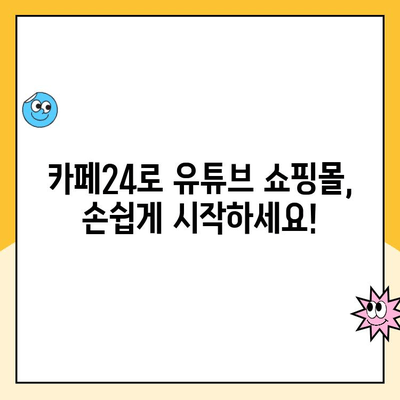 카페24로 유튜브 쇼핑몰, 손쉽게 시작하세요!